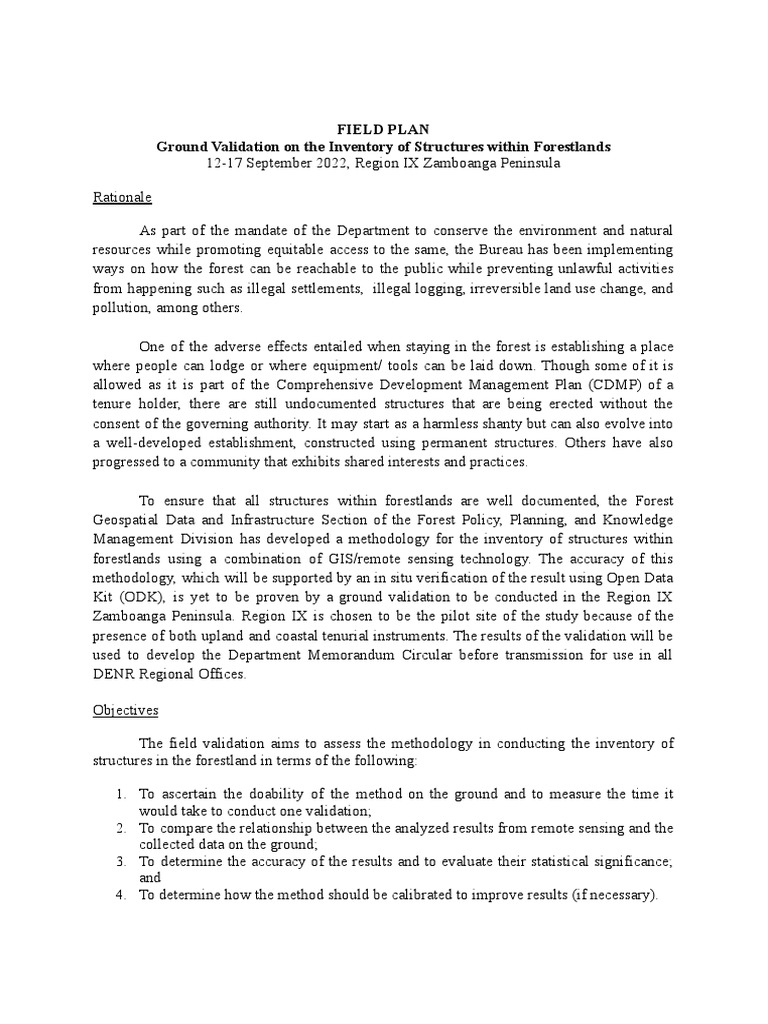 FIELD PLAN
Ground Validation on the Inventory of Structures within Forestlands
12-17 September 2022, Region IX Zamboanga Peninsula

Rationale

As part of the mandate of the Department to conserve the environment and natural resources while promoting equitable access to the same, the Bureau has been implementing ways on how the forest can be reachable to the public while preventing unlawful activities from happening such as illegal settlements, illegal logging, irreversible land use change, and pollution, among others.

One of the adverse effects entailed when staying in the forest is establishing a place where people can lodge or where equipment/ tools can be laid down. Though some of it is allowed as it is part of the Comprehensive Development Management Plan (CDMP) of a tenure holder, there are still undocumented structures that are being erected without the consent of the governing authority. It may start as a harmless shanty but can also evolve into a well-developed establishment, constructed using permanent structures. Others have also progressed to a community that exhibits shared interests and practices.

To ensure that all structures within forestlands are well documented, the Forest Geospatial Data and Infrastructure Section of the Forest Policy, Planning, and Knowledge Management Division has developed a methodology for the inventory of structures within forestlands using a combination of GIS/remote sensing technology. The accuracy of this methodology, which will be supported by an in situ verification of the result using Open Data Kit (ODK), is yet to be proven by a ground validation to be conducted in the Region IX Zamboanga Peninsula. Region IX is chosen to be the pilot site of the study because of the presence of both upland and coastal tenurial instruments. The results of the validation will be used to develop the Department Memorandum Circular before transmission for use in all DENR Regional Offices.

Objectives

The field validation aims to assess the methodology in conducting the inventory of structures in the forestland in terms of the following:

1. To ascertain the doability of the method on the ground and to measure the time it would take to conduct one validation;
2. To compare the relationship between the analyzed results from remote sensing and the collected data on the ground;
3. To determine the accuracy of the results and to evaluate their statistical significance; and
4. To determine how the method should be calibrated to improve results (if necessary).